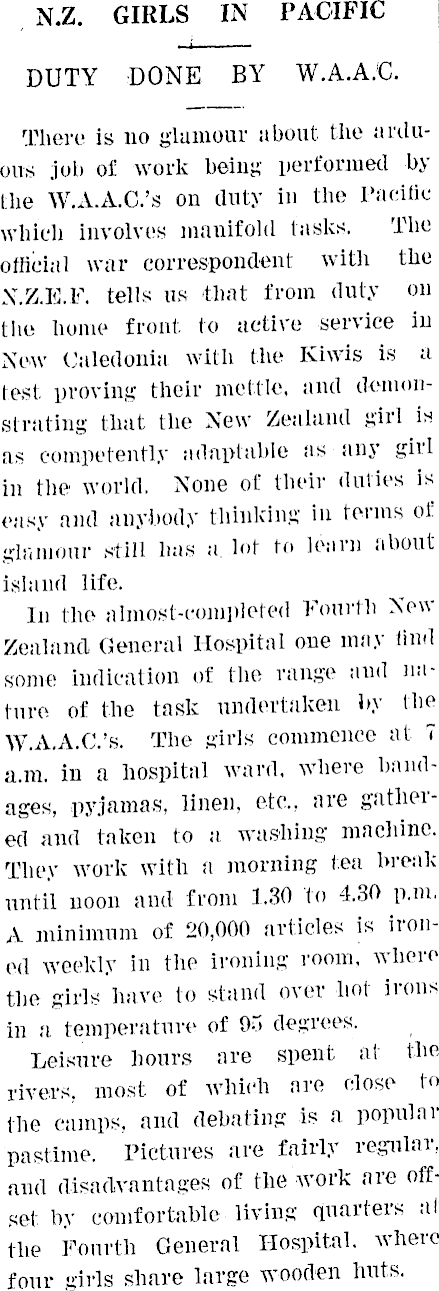 N.Z. GIRLS IN PACIFIC

DUTY DONE BY W.A.A.C.

There is no glamour about the arduous job of work being performed by the W.A.A.C.'s on duty in the Pacific which involves manifold tasks. The official war correspondent with the N.Z.E.F. tells us that from duty on the home front to active service in New Caledonia with the Kiwis is a test proving their mettle, and demonstrating that the New Zealand girl is as competently adaptable as any girl in the world. None of their duties is easy and anybody thinking in terms of glamour still has a lot to learn about island life.

In the almost-completed Fourth New Zealand General Hospital one may find some indication of the range and nature of the task undertaken by the W.A.A.C.'s. The girls commence at 7 a.m. in a hospital ward, where bandages, pyjamas, linen, etc., are gathered and taken to a washing machine. They work with a morning tea break until noon and from 1.30 to 4.30 p.m. A minimum of 20,000 articles is ironed weekly in the ironing room, where the girls have to stand over hot irons in a temperature of 95 degrees.

Leisure hours are spent at the rivers, most of which are close to the camps, and debating is a popular pastime. Pictures are fairly regular, and disadvantages of the work are offset by comfortable living quarters at the Fourth General Hospital, where four girls share large wooden huts.